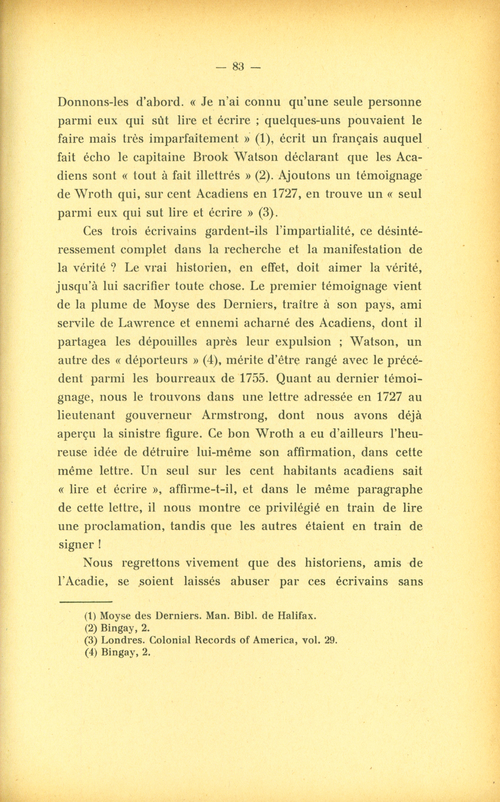 — 83 —

Donnons-les d'abord. « Je n'ai connu qu'une seule personne parmi eux qui sût lire et écrire ; quelques-uns pouvaient le faire mais très imparfaitement » (1), écrit un français auquel fait écho le capitaine Brook Watson déclarant que les Acadiens sont « tout à fait illettrés » (2). Ajoutons un témoignage de Wroth qui, sur cent Acadiens en 1727, en trouve un « seul parmi eux qui sut lire et écrire » (3).

Ces trois écrivains gardent-ils l'impartialité, ce désintéressement complet dans la recherche et la manifestation de la vérité ? Le vrai historien, en effet, doit aimer la vérité, jusqu'à lui sacrifier toute chose. Le premier témoignage vient de la plume de Moyse des Derniers, traître à son pays, ami servile de Lawrence et ennemi acharné des Acadiens, dont il partagea les dépouilles après leur expulsion ; Watson, un autre des « déporteurs » (4), mérite d'être rangé avec le précédent parmi les bourreaux de 1755. Quant au dernier témoignage, nous le trouvons dans une lettre adressée en 1727 au lieutenant gouverneur Armstrong, dont nous avons déjà aperçu la sinistre figure. Ce bon Wroth a eu d'ailleurs l'heureuse idée de détruire lui-même son affirmation, dans cette même lettre. Un seul sur les cent habitants acadiens sait « lire et écrire », affirme-t-il, et dans le même paragraphe de cette lettre, il nous montre ce privilégié en train de lire une proclamation, tandis que les autres étaient en train de signer !

Nous regrettons vivement que des historiens, amis de l'Acadie, se soient laissés abuser par ces écrivains sans

(1) Moyse des Derniers. Man. Bibl. de Halifax.
(2) Bingay, 2.
(3) Londres. Colonial Records of America, vol. 29.
(4) Bingay, 2.